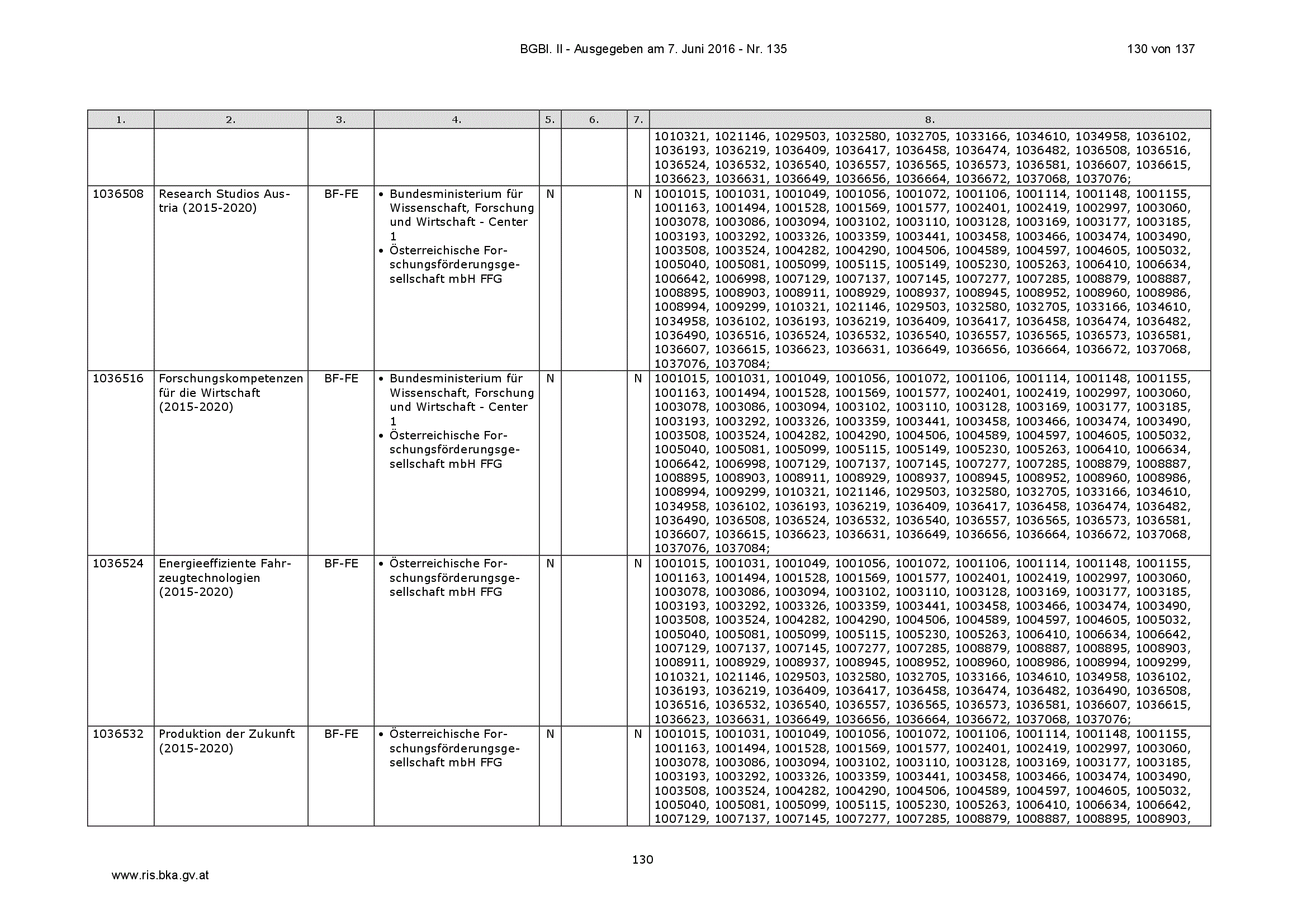 BGBl. II - Ausgegeben am 7. Juni 2016 - Nr. 135

130 von 137

| 1. | 2. | 3. | 4. | 5. | 6. | 7. | 8. |
|---|---|---|---|---|---|---|---|
| | | | | | | | 1010321, 1021146, 1029503, 1032580, 1032705, 1033166, 1034610, 1034958, 1036102, 1036193, 1036219, 1036409, 1036417, 1036458, 1036474, 1036482, 1036508, 1036516, 1036524, 1036532, 1036540, 1036557, 1036565, 1036573, 1036581, 1036607, 1036615, 1036623, 1036631, 1036649, 1036656, 1036664, 1036672, 1037068, 1037076; |
| 1036508 | Research Studios Austria (2015-2020) | BF-FE | • Bundesministerium für Wissenschaft, Forschung und Wirtschaft - Center 1 • Österreichische Forschungsförderungsgesellschaft mbH FFG | N | | N | 1001015, 1001031, 1001049, 1001056, 1001072, 1001106, 1001114, 1001148, 1001155, 1001163, 1001494, 1001528, 1001569, 1001577, 1002401, 1002419, 1002997, 1003060, 1003078, 1003086, 1003094, 1003102, 1003110, 1003128, 1003169, 1003177, 1003185, 1003193, 1003292, 1003326, 1003359, 1003441, 1003458, 1003466, 1003474, 1003490, 1003508, 1003524, 1004282, 1004290, 1004506, 1004589, 1004597, 1004605, 1005032, 1005040, 1005081, 1005099, 1005115, 1005149, 1005230, 1005263, 1006410, 1006634, 1006642, 1006998, 1007129, 1007137, 1007145, 1007277, 1007285, 1008879, 1008887, 1008895, 1008903, 1008911, 1008929, 1008937, 1008945, 1008952, 1008960, 1008986, 1008994, 1009299, 1010321, 1021146, 1029503, 1032580, 1032705, 1033166, 1034610, 1034958, 1036102, 1036193, 1036219, 1036409, 1036417, 1036458, 1036474, 1036482, 1036490, 1036516, 1036524, 1036532, 1036540, 1036557, 1036565, 1036573, 1036581, 1036607, 1036615, 1036623, 1036631, 1036649, 1036656, 1036664, 1036672, 1037068, 1037076, 1037084; |
| 1036516 | Forschungskompetenzen für die Wirtschaft (2015-2020) | BF-FE | • Bundesministerium für Wissenschaft, Forschung und Wirtschaft - Center 1 • Österreichische Forschungsförderungsgesellschaft mbH FFG | N | | N | 1001015, 1001031, 1001049, 1001056, 1001072, 1001106, 1001114, 1001148, 1001155, 1001163, 1001494, 1001528, 1001569, 1001577, 1002401, 1002419, 1002997, 1003060, 1003078, 1003086, 1003094, 1003102, 1003110, 1003128, 1003169, 1003177, 1003185, 1003193, 1003292, 1003326, 1003359, 1003441, 1003458, 1003466, 1003474, 1003490, 1003508, 1003524, 1004282, 1004290, 1004506, 1004589, 1004597, 1004605, 1005032, 1005040, 1005081, 1005099, 1005115, 1005149, 1005230, 1005263, 1006410, 1006634, 1006642, 1006998, 1007129, 1007137, 1007145, 1007277, 1007285, 1008879, 1008887, 1008895, 1008903, 1008911, 1008929, 1008937, 1008945, 1008952, 1008960, 1008986, 1008994, 1009299, 1010321, 1021146, 1029503, 1032580, 1032705, 1033166, 1034610, 1034958, 1036102, 1036193, 1036219, 1036409, 1036417, 1036458, 1036474, 1036482, 1036490, 1036508, 1036524, 1036532, 1036540, 1036557, 1036565, 1036573, 1036581, 1036607, 1036615, 1036623, 1036631, 1036649, 1036656, 1036664, 1036672, 1037068, 1037076, 1037084; |
| 1036524 | Energieeffiziente Fahrzeugtechnologien (2015-2020) | BF-FE | • Österreichische Forschungsförderungsgesellschaft mbH FFG | N | | N | 1001015, 1001031, 1001049, 1001056, 1001072, 1001106, 1001114, 1001148, 1001155, 1001163, 1001494, 1001528, 1001569, 1001577, 1002401, 1002419, 1002997, 1003060, 1003078, 1003086, 1003094, 1003102, 1003110, 1003128, 1003169, 1003177, 1003185, 1003193, 1003292, 1003326, 1003359, 1003441, 1003458, 1003466, 1003474, 1003490, 1003508, 1003524, 1004282, 1004290, 1004506, 1004589, 1004597, 1004605, 1005032, 1005040, 1005081, 1005099, 1005115, 1005230, 1005263, 1006410, 1006634, 1006642, 1007129, 1007137, 1007145, 1007277, 1007285, 1008879, 1008887, 1008895, 1008903, 1008911, 1008929, 1008937, 1008945, 1008952, 1008960, 1008986, 1008994, 1009299, 1010321, 1021146, 1029503, 1032580, 1032705, 1033166, 1034610, 1034958, 1036102, 1036193, 1036219, 1036409, 1036417, 1036458, 1036474, 1036482, 1036490, 1036508, 1036516, 1036532, 1036540, 1036557, 1036565, 1036573, 1036581, 1036607, 1036615, 1036623, 1036631, 1036649, 1036656, 1036664, 1036672, 1037068, 1037076; |
| 1036532 | Produktion der Zukunft (2015-2020) | BF-FE | • Österreichische Forschungsförderungsgesellschaft mbH FFG | N | | N | 1001015, 1001031, 1001049, 1001056, 1001072, 1001106, 1001114, 1001148, 1001155, 1001163, 1001494, 1001528, 1001569, 1001577, 1002401, 1002419, 1002997, 1003060, 1003078, 1003086, 1003094, 1003102, 1003110, 1003128, 1003169, 1003177, 1003185, 1003193, 1003292, 1003326, 1003359, 1003441, 1003458, 1003466, 1003474, 1003490, 1003508, 1003524, 1004282, 1004290, 1004506, 1004589, 1004597, 1004605, 1005032, 1005040, 1005081, 1005099, 1005115, 1005230, 1005263, 1006410, 1006634, 1006642, 1007129, 1007137, 1007145, 1007277, 1007285, 1008879, 1008887, 1008895, 1008903, |

130

www.ris.bka.gv.at